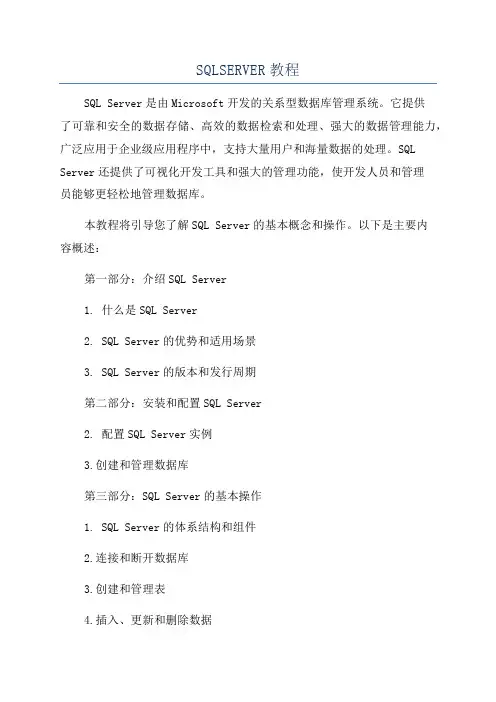 SQLSERVER 教程

SQL Server 是由 Microsoft 开发的关系型数据库管理系统。它提供了可靠和安全的数据存储、高效的数据检索和处理、强大的数据管理能力，广泛应用于企业级应用程序中，支持大量用户和海量数据的处理。SQL Server 还提供了可视化开发工具和强大的管理功能，使开发人员和管理员能够更轻松地管理数据库。

本教程将引导您了解 SQL Server 的基本概念和操作。以下是主要内容概述：

第一部分：介绍 SQL Server

1. 什么是 SQL Server

2. SQL Server 的优势和适用场景

3. SQL Server 的版本和发行周期

第二部分：安装和配置 SQL Server

2. 配置 SQL Server 实例

3.创建和管理数据库

第三部分：SQL Server 的基本操作

1. SQL Server 的体系结构和组件

2.连接和断开数据库

3.创建和管理表

4.插入、更新和删除数据